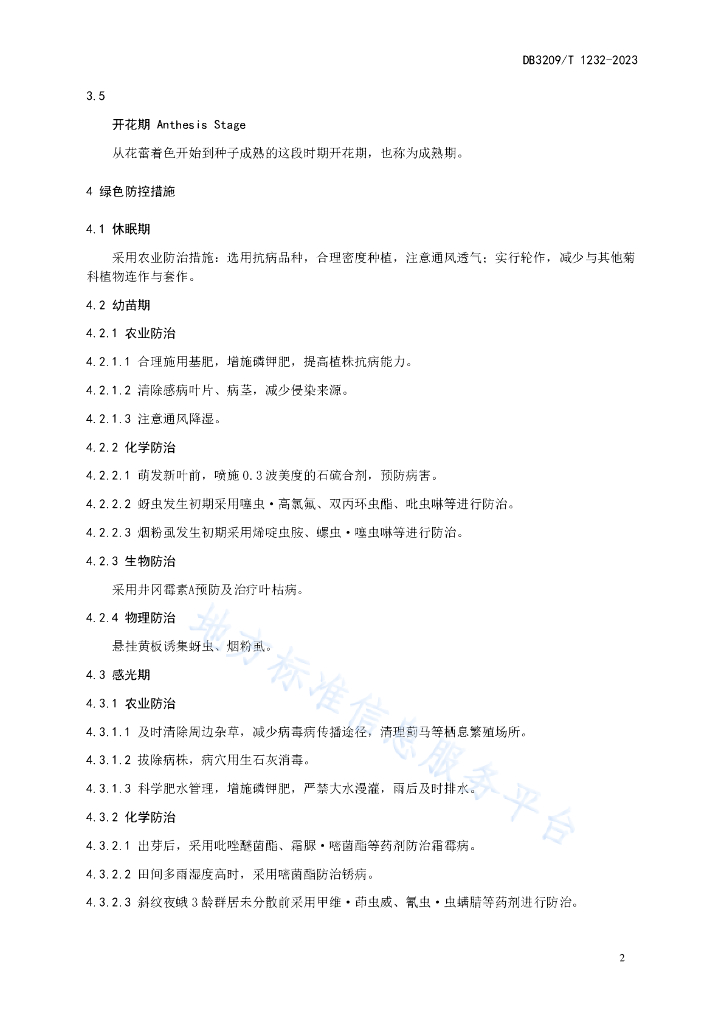 DB3209/T 1232-2023

3.5

开花期 Anthesis Stage

从花蕾着色开始到种子成熟的这段时期开花期，也称为成熟期。

4 绿色防控措施

4.1 休眠期

采用农业防治措施：选用抗病品种，合理密度种植，注意通风透气；实行轮作，减少与其他菊科植物连作与套作。

4.2 幼苗期

4.2.1 农业防治

4.2.1.1 合理施用基肥，增施磷钾肥，提高植株抗病能力。

4.2.1.2 清除感病叶片、病茎，减少侵染来源。

4.2.1.3 注意通风降湿。

4.2.2 化学防治

4.2.2.1 萌发新叶前，喷施 0.3 波美度的石硫合剂，预防病害。

4.2.2.2 蚜虫发生初期采用噻虫·高氯氟、双丙环虫酯、吡虫啉等进行防治。

4.2.2.3 烟粉虱发生初期采用烯啶虫胺、螺虫·噻虫啉等进行防治。

4.2.3 生物防治

采用井冈霉素A预防及治疗叶枯病。

4.2.4 物理防治

悬挂黄板诱集蚜虫、烟粉虱。

4.3 感光期

4.3.1 农业防治

4.3.1.1 及时清除周边杂草，减少病毒病传播途径，清理蓟马等栖息繁殖场所。

4.3.1.2 拔除病株，病穴用生石灰消毒。

4.3.1.3 科学肥水管理，增施磷钾肥，严禁大水漫灌，雨后及时排水。

4.3.2 化学防治

4.3.2.1 出芽后，采用吡唑醚菌酯、霜脲·嘧菌酯等药剂防治霜霉病。

4.3.2.2 田间多雨湿度高时，采用嘧菌酯防治锈病。

4.3.2.3 斜纹夜蛾 3 龄群居未分散前采用甲维·茚虫威、氰虫·虫螨腈等药剂进行防治。

地方标准信息服务平台

2